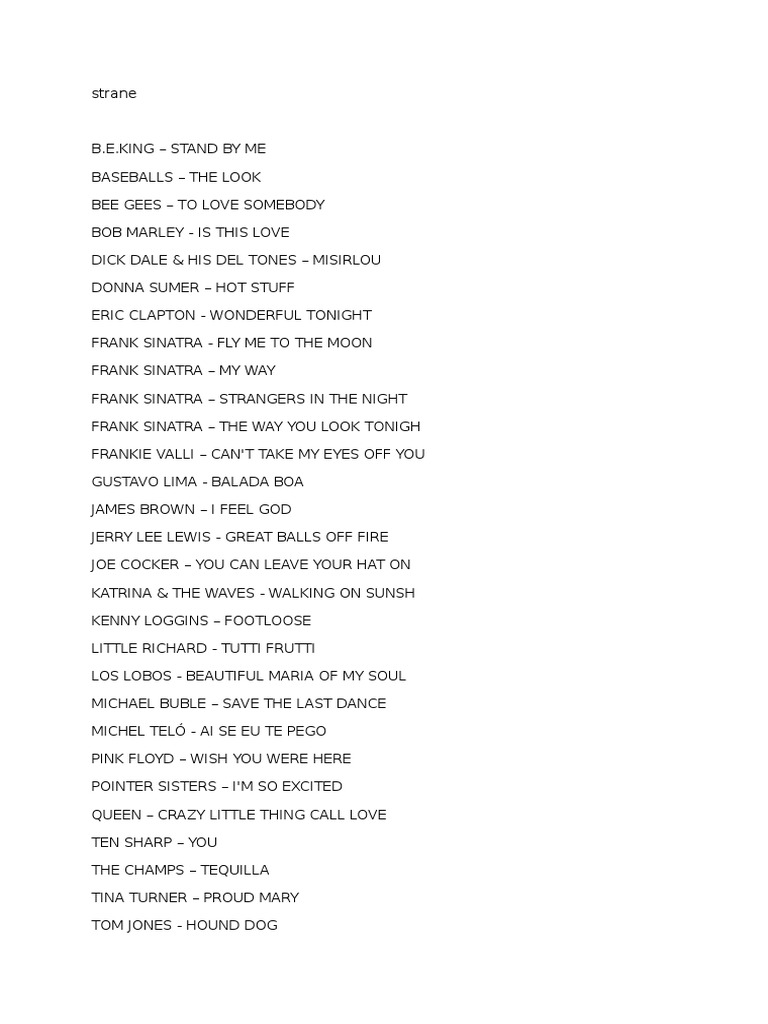 strane

B.E.KING – STAND BY ME
BASEBALLS – THE LOOK
BEE GEES – TO LOVE SOMEBODY
BOB MARLEY - IS THIS LOVE
DICK DALE & HIS DEL TONES – MISIRLOU
DONNA SUMER – HOT STUFF
ERIC CLAPTON - WONDERFUL TONIGHT
FRANK SINATRA - FLY ME TO THE MOON
FRANK SINATRA – MY WAY
FRANK SINATRA – STRANGERS IN THE NIGHT
FRANK SINATRA – THE WAY YOU LOOK TONIGH
FRANKIE VALLI – CAN'T TAKE MY EYES OFF YOU
GUSTAVO LIMA - BALADA BOA
JAMES BROWN – I FEEL GOD
JERRY LEE LEWIS - GREAT BALLS OFF FIRE
JOE COCKER – YOU CAN LEAVE YOUR HAT ON
KATRINA & THE WAVES - WALKING ON SUNSH
KENNY LOGGINS – FOOTLOOSE
LITTLE RICHARD - TUTTI FRUTTI
LOS LOBOS - BEAUTIFUL MARIA OF MY SOUL
MICHAEL BUBLE – SAVE THE LAST DANCE
MICHEL TELÓ - AI SE EU TE PEGO
PINK FLOYD – WISH YOU WERE HERE
POINTER SISTERS – I'M SO EXCITED
QUEEN – CRAZY LITTLE THING CALL LOVE
TEN SHARP – YOU
THE CHAMPS – TEQUILLA
TINA TURNER – PROUD MARY
TOM JONES - HOUND DOG